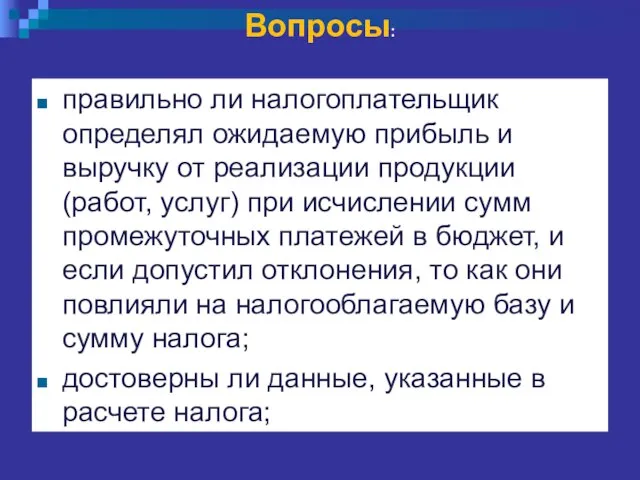 Вопросы:

правильно ли налогоплательщик определял ожидаемую прибыль и выручку от реализации продукции (работ, услуг) при исчислении сумм промежуточных платежей в бюджет, и если допустил отклонения, то как они повлияли на налогооблагаемую базу и сумму налога;

достоверны ли данные, указанные в расчете налога;